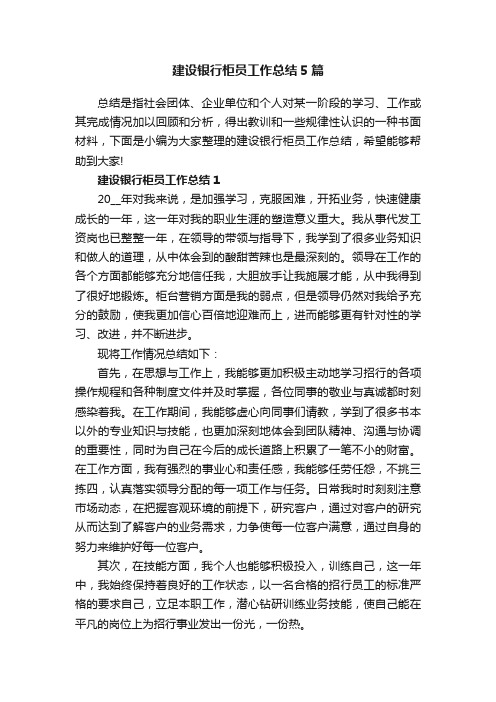 建设银行柜员工作总结5篇

总结是指社会团体、企业单位和个人对某一阶段的学习、工作或其完成情况加以回顾和分析，得出教训和一些规律性认识的一种书面材料，下面是小编为大家整理的建设银行柜员工作总结，希望能够帮助到大家!

建设银行柜员工作总结1

20__年对我来说，是加强学习，克服困难，开拓业务，快速健康成长的一年，这一年对我的职业生涯的塑造意义重大。我从事代发工资岗也已整整一年，在领导的带领与指导下，我学到了很多业务知识和做人的道理，从中体会到的酸甜苦辣也是最深刻的。领导在工作的各个方面都能够充分地信任我，大胆放手让我施展才能，从中我得到了很好地锻炼。柜台营销方面是我的弱点，但是领导仍然对我给予充分的鼓励，使我更加信心百倍地迎难而上，进而能够更有针对性的学习、改进，并不断进步。

现将工作情况总结如下：

首先，在思想与工作上，我能够更加积极主动地学习招行的各项操作规程和各种制度文件并及时掌握，各位同事的敬业与真诚都时刻感染着我。在工作期间，我能够虚心向同事们请教，学到了很多书本以外的专业知识与技能，也更加深刻地体会到团队精神、沟通与协调的重要性，同时为自己在今后的成长道路上积累了一笔不小的财富。在工作方面，我有强烈的事业心和责任感，我能够任劳任怨，不挑三拣四，认真落实领导分配的每一项工作与任务。日常我时时刻刻注意市场动态，在把握客观环境的前提下，研究客户，通过对客户的研究从而达到了解客户的业务需求，力争使每一位客户满意，通过自身的努力来维护好每一位客户。

其次，在技能方面，我个人也能够积极投入，训练自己，这一年中，我始终保持着良好的工作状态，以一名合格的招行员工的标准严格的要求自己，立足本职工作，潜心钻研训练业务技能，使自己能在平凡的岗位上为招行事业发出一份光，一份热。